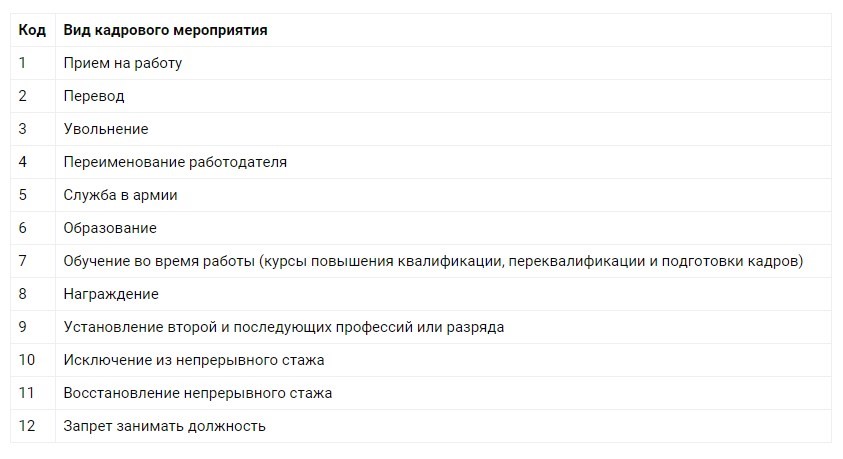 | Код | Вид кадрового мероприятия |
|---|---|
| 1 | Прием на работу |
| 2 | Перевод |
| 3 | Увольнение |
| 4 | Переименование работодателя |
| 5 | Служба в армии |
| 6 | Образование |
| 7 | Обучение во время работы (курсы повышения квалификации, переквалификации и подготовки кадров) |
| 8 | Награждение |
| 9 | Установление второй и последующих профессий или разряда |
| 10 | Исключение из непрерывного стажа |
| 11 | Восстановление непрерывного стажа |
| 12 | Запрет занимать должность |